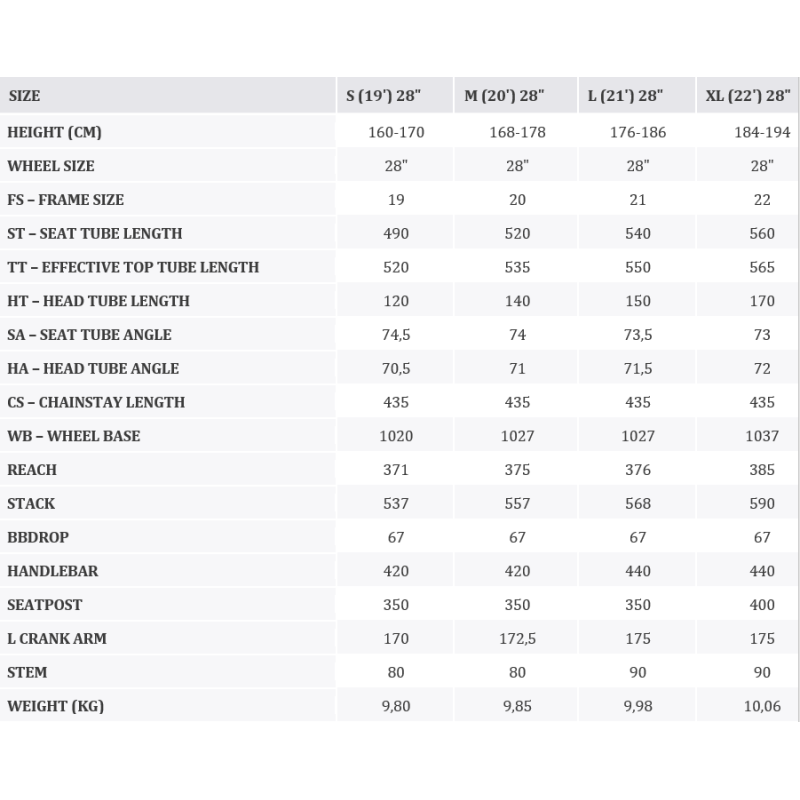 | SIZE | S (19') 28" | M (20') 28" | L (21') 28" | XL (22') 28" |
|---|---|---|---|---|
| HEIGHT (CM) | 160-170 | 168-178 | 176-186 | 184-194 |
| WHEEL SIZE | 28" | 28" | 28" | 28" |
| FS – FRAME SIZE | 19 | 20 | 21 | 22 |
| ST – SEAT TUBE LENGTH | 490 | 520 | 540 | 560 |
| TT – EFFECTIVE TOP TUBE LENGTH | 520 | 535 | 550 | 565 |
| HT – HEAD TUBE LENGTH | 120 | 140 | 150 | 170 |
| SA – SEAT TUBE ANGLE | 74,5 | 74 | 73,5 | 73 |
| HA – HEAD TUBE ANGLE | 70,5 | 71 | 71,5 | 72 |
| CS – CHAINSTAY LENGTH | 435 | 435 | 435 | 435 |
| WB – WHEEL BASE | 1020 | 1027 | 1027 | 1037 |
| REACH | 371 | 375 | 376 | 385 |
| STACK | 537 | 557 | 568 | 590 |
| BBDROP | 67 | 67 | 67 | 67 |
| HANDLEBAR | 420 | 420 | 440 | 440 |
| SEATPOST | 350 | 350 | 350 | 400 |
| L CRANK ARM | 170 | 172,5 | 175 | 175 |
| STEM | 80 | 80 | 90 | 90 |
| WEIGHT (KG) | 9,80 | 9,85 | 9,98 | 10,06 |